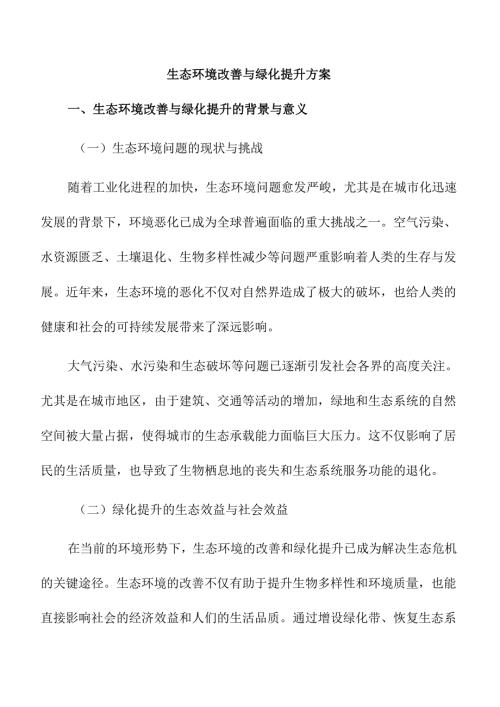 生态环境改善与绿化提升方案

一、生态环境改善与绿化提升的背景与意义

（一）生态环境问题的现状与挑战

随着工业化进程的加快，生态环境问题愈发严峻，尤其是在城市化迅速发展的背景下，环境恶化已成为全球普遍面临的重大挑战之一。空气污染、水资源匮乏、土壤退化、生物多样性减少等问题严重影响着人类的生存与发展。近年来，生态环境的恶化不仅对自然界造成了极大的破坏，也给人类的健康和社会的可持续发展带来了深远影响。

大气污染、水污染和生态破坏等问题已逐渐引发社会各界的高度关注。尤其是在城市地区，由于建筑、交通等活动的增加，绿地和生态系统的自然空间被大量占据，使得城市的生态承载能力面临巨大压力。这不仅影响了居民的生活质量，也导致了生物栖息地的丧失和生态系统服务功能的退化。

（二）绿化提升的生态效益与社会效益

在当前的环境形势下，生态环境的改善和绿化提升已成为解决生态危机的关键途径。生态环境的改善不仅有助于提升生物多样性和环境质量，也能直接影响社会的经济效益和人们的生活品质。通过增设绿化带、恢复生态系